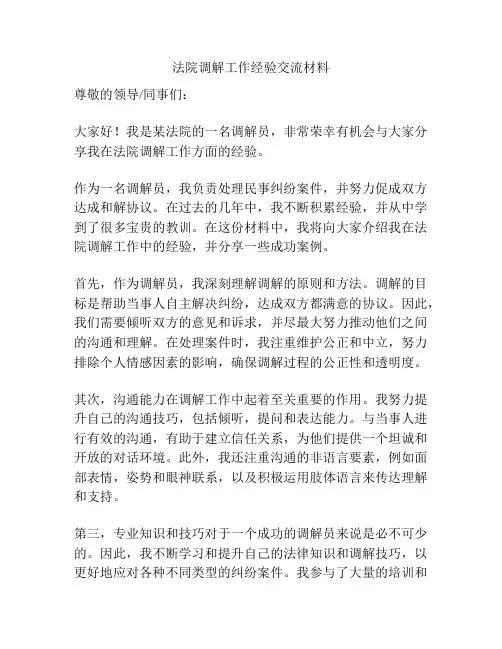 法院调解工作经验交流材料

尊敬的领导/同事们：

大家好！我是某法院的一名调解员，非常荣幸有机会与大家分享我在法院调解工作方面的经验。

作为一名调解员，我负责处理民事纠纷案件，并努力促成双方达成和解协议。在过去的几年中，我不断积累经验，并从中学到了很多宝贵的教训。在这份材料中，我将向大家介绍我在法院调解工作中的经验，并分享一些成功案例。

首先，作为调解员，我深刻理解调解的原则和方法。调解的目标是帮助当事人自主解决纠纷，达成双方都满意的协议。因此，我们需要倾听双方的意见和诉求，并尽最大努力推动他们之间的沟通和理解。在处理案件时，我注重维护公正和中立，努力排除个人情感因素的影响，确保调解过程的公正性和透明度。

其次，沟通能力在调解工作中起着至关重要的作用。我努力提升自己的沟通技巧，包括倾听，提问和表达能力。与当事人进行有效的沟通，有助于建立信任关系，为他们提供一个坦诚和开放的对话环境。此外，我还注重沟通的非语言要素，例如面部表情，姿势和眼神联系，以及积极运用肢体语言来传达理解和支持。

第三，专业知识和技巧对于一个成功的调解员来说是必不可少的。因此，我不断学习和提升自己的法律知识和调解技巧，以更好地应对各种不同类型的纠纷案件。我参与了大量的培训和